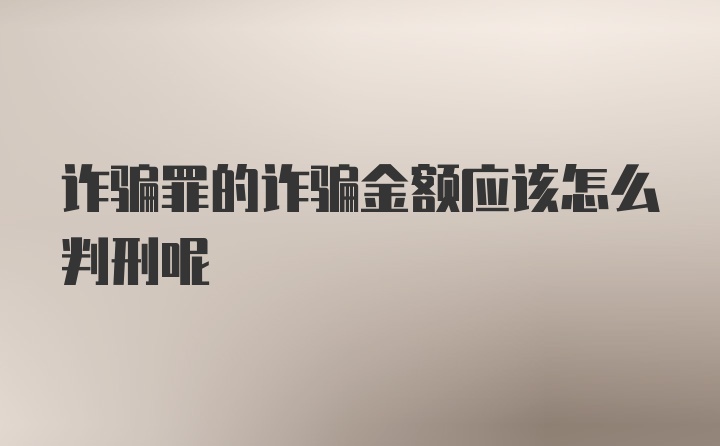 诈骗罪的诈骗金额应该怎么判刑呢